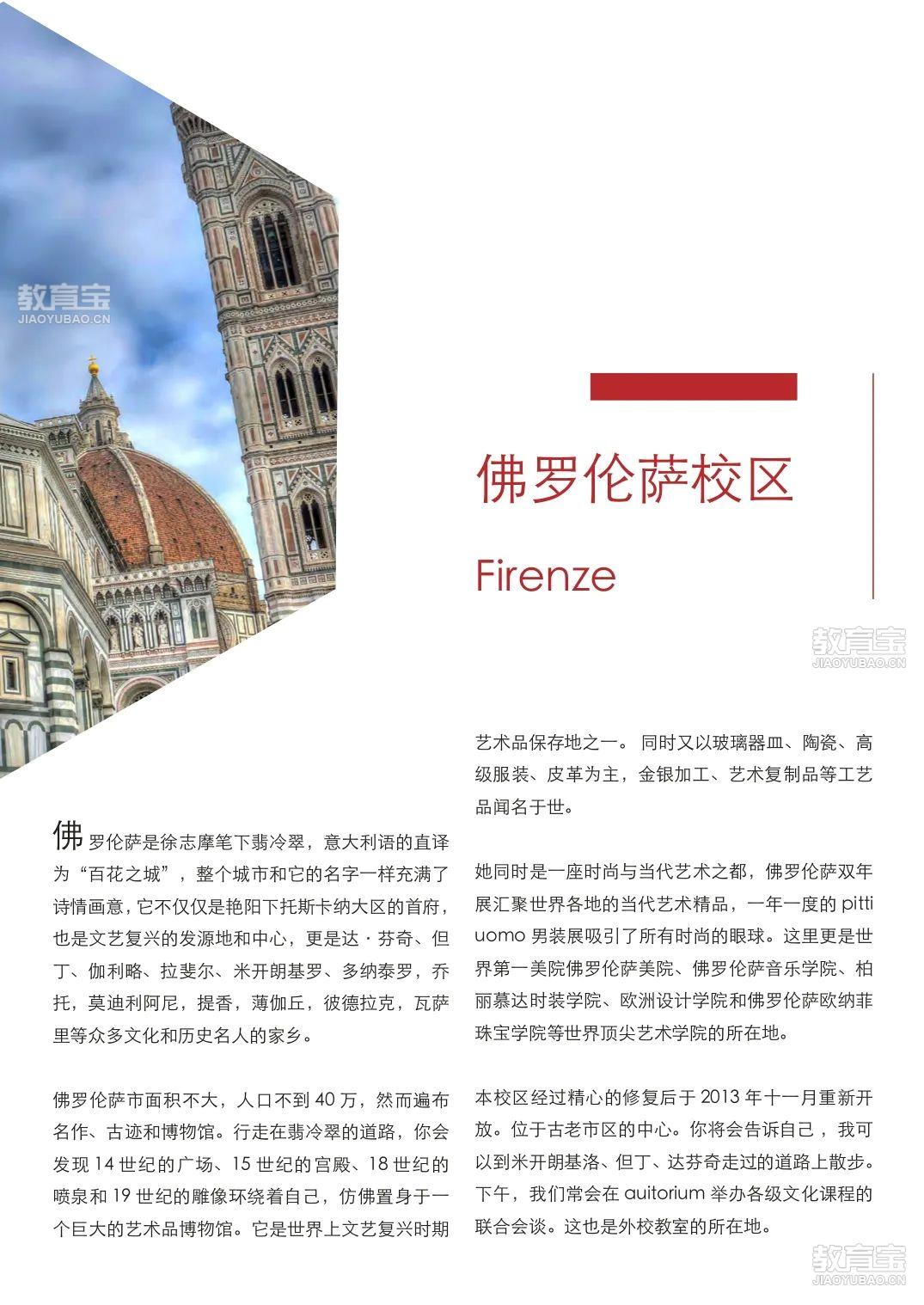 教育宝
JIAOYUBAO.CN

佛罗伦萨校区

Firenze

教育宝
JIAOYUBAO.CN

佛罗伦萨是徐志摩笔下翡冷翠，意大利语的直译为“百花之城”，整个城市和它的名字一样充满了诗情画意，它不仅仅是艳阳下托斯卡纳大区的首府，也是文艺复兴的发源地和中心，更是达·芬奇、但丁、伽利略、拉斐尔、米开朗基罗、多纳泰罗，乔托，莫迪利阿尼，提香，薄伽丘，彼德拉克，瓦萨里等众多文化和历史名人的家乡。

佛罗伦萨市面积不大，人口不到 40 万，然而遍布名作、古迹和博物馆。行走在翡冷翠的道路，你会发现 14 世纪的广场、15 世纪的宫殿、18 世纪的喷泉和 19 世纪的雕像环绕着自己，仿佛置身于一个巨大的艺术品博物馆。它是世界上文艺复兴时期艺术品保存地之一。同时又以玻璃器皿、陶瓷、高级服装、皮革为主，金银加工、艺术复制品等工艺品闻名于世。

她同时是一座时尚与当代艺术之都，佛罗伦萨双年展汇聚世界各地的当代艺术精品，一年一度的 pitti uomo 男装展吸引了所有时尚的眼球。这里更是世界第一美院佛罗伦萨美院、佛罗伦萨音乐学院、柏丽慕达时装学院、欧洲设计学院和佛罗伦萨欧纳菲珠宝学院等世界顶尖艺术学院的所在地。

本校区经过精心的修复后于 2013 年十一月重新开放。位于古老市区的中心。你将会告诉自己，我可以到米开朗基洛、但丁、达芬奇走过的道路上散步。下午，我们常会在 auitorium 举办各级文化课程的联合会谈。这也是外校教室的所在地。

教育宝
JIAOYUBAO.CN